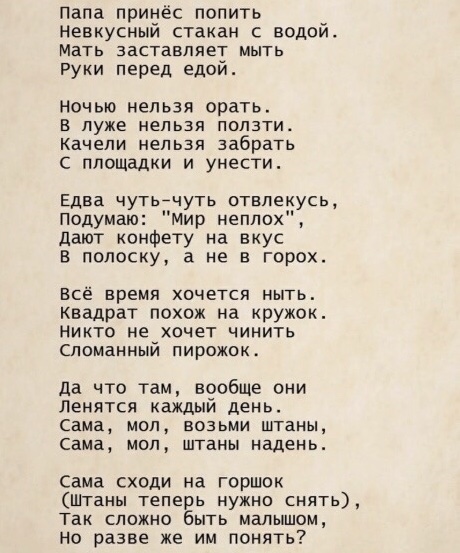 Папа принёс попить
Невкусный стакан с водой.
Мать заставляет мыть
Руки перед едой.

Ночью нельзя орать.
В луже нельзя ползти.
Качели нельзя забрать
С площадки и унести.

Едва чуть-чуть отвлекусь,
Подумаю: "Мир неплох",
Дают конфету на вкус
В полоску, а не в горох.

Всё время хочется ныть.
Квадрат похож на кружок.
Никто не хочет чинить
Сломанный пирожок.

Да что там, вообще они
Ленятся каждый день.
Сама, мол, возьми штаны,
Сама, мол, штаны надень.

Сама сходи на горшок
(Штаны теперь нужно снять),
Так сложно быть малышом,
Но разве же им понять?